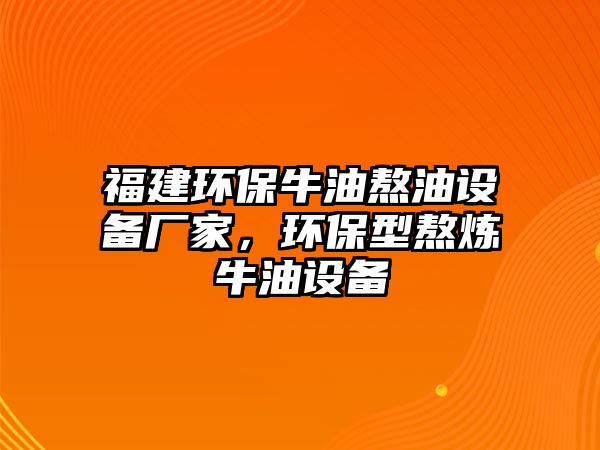 福建环保牛油熬油设备厂家，环保型熬炼牛油设备